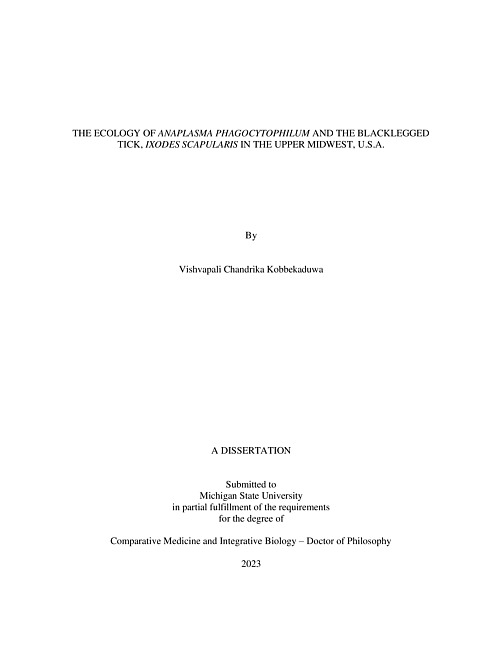 THE ECOLOGY OF ANAPLASMA PHAGOCYTOPHILUM AND THE BLACKLEGGED TICK, IXODES SCAPULARIS IN THE UPPER MIDWEST, U.S.A.

By

Vishvapali Chandrika Kobbekaduwa

A DISSERTATION

Submitted to
Michigan State University
in partial fulfillment of the requirements
for the degree of

Comparative Medicine and Integrative Biology – Doctor of Philosophy

2023